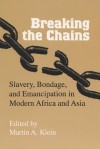 Breaking the Chains

Slavery, Bondage, and Emancipation in Modern Africa and Asia

Edited by
Martin A. Klein